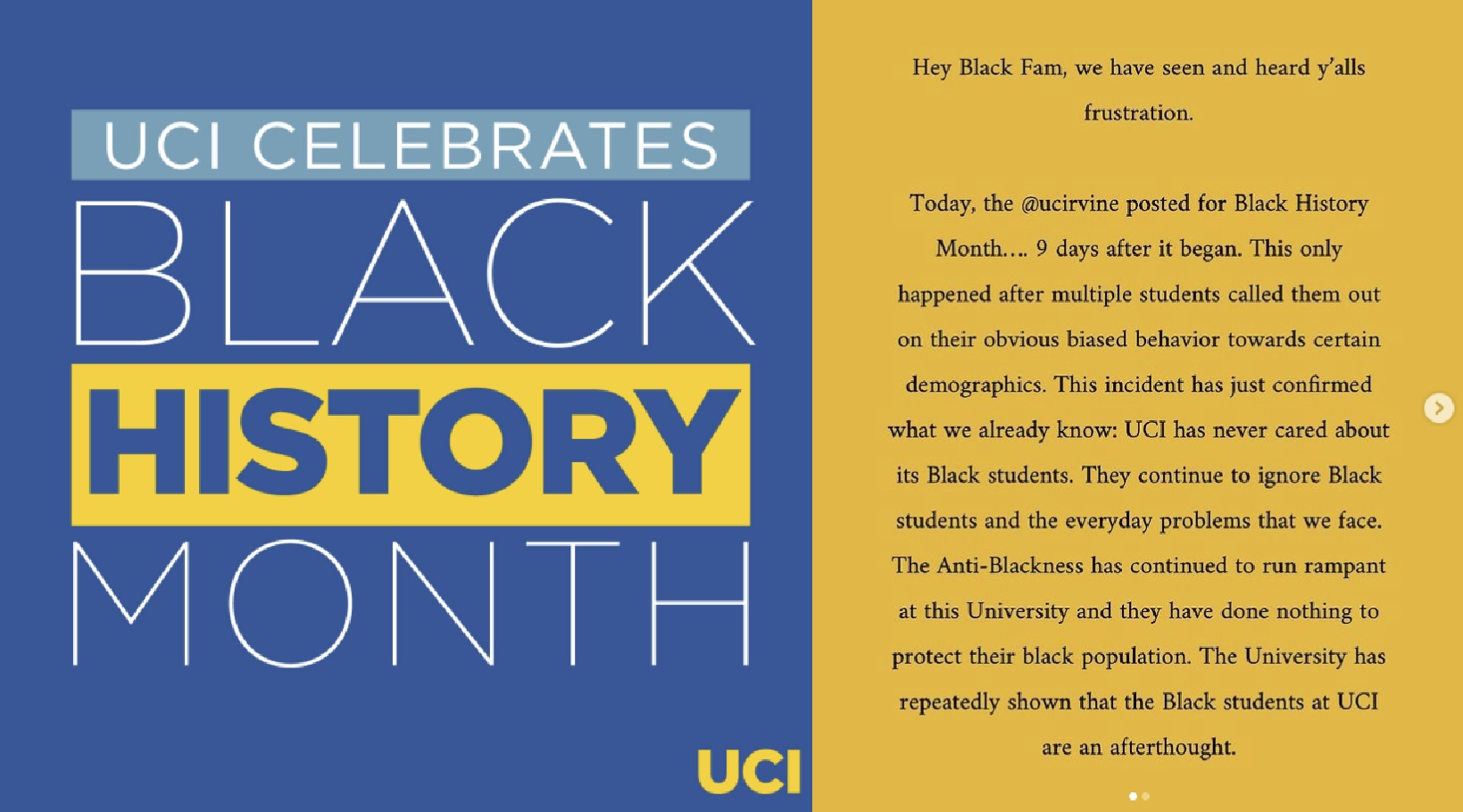 UCI CELEBRATES
BLACK
HISTORY
MONTH

UCI

Hey Black Fam, we have seen and heard y'alls frustration.

Today, the @ucirvine posted for Black History Month.... 9 days after it began. This only happened after multiple students called them out on their obvious biased behavior towards certain demographics. This incident has just confirmed what we already know: UCI has never cared about its Black students. They continue to ignore Black students and the everyday problems that we face. The Anti-Blackness has continued to run rampant at this University and they have done nothing to protect their black population. The University has repeatedly shown that the Black students at UCI are an afterthought.